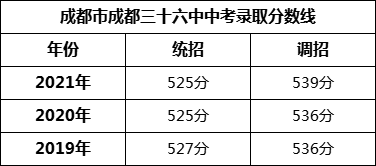 成都市成都三十六中中考录取分数线

| 年份 | 统招 | 调招 |
|---|---|---|
| 2021年 | 525分 | 539分 |
| 2020年 | 525分 | 536分 |
| 2019年 | 527分 | 536分 |